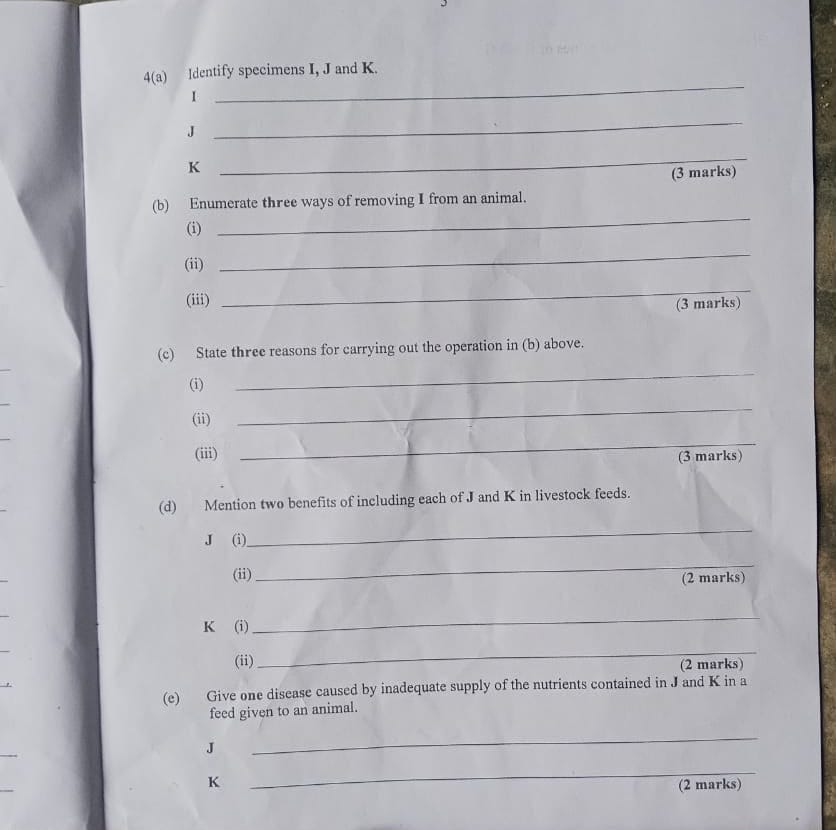 4(a) Identify specimens I, J and K.

I ____

J ____

K ____

(3 marks)

(b) Enumerate three ways of removing I from an animal.

(i) ____

(ii) ____

(iii) ____

(3 marks)

(c) State three reasons for carrying out the operation in (b) above.

(i) ____

(ii) ____

(iii) ____

(3 marks)

(d) Mention two benefits of including each of J and K in livestock feeds.

J (i) ____

(ii) ____

(2 marks)

K (i) ____

(ii) ____

(2 marks)

(e) Give one disease caused by inadequate supply of the nutrients contained in J and K in a feed given to an animal.

J ____

K ____

(2 marks)